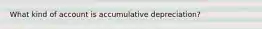 What kind of account is accumulative depreciation?